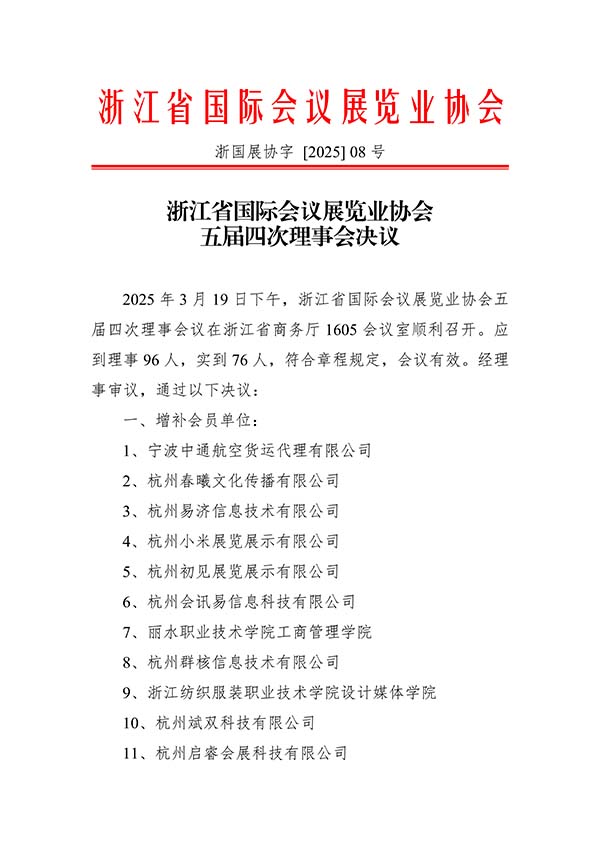 浙江省国际会议展览业协会

浙国展协字 [2025] 08 号

浙江省国际会议展览业协会
五届四次理事会决议

2025 年 3 月 19 日下午，浙江省国际会议展览业协会五届四次理事会议在浙江省商务厅 1605 会议室顺利召开。应到理事 96 人，实到 76 人，符合章程规定，会议有效。经理事审议，通过以下决议：

一、增补会员单位：

1、宁波中通航空货运代理有限公司

2、杭州春曦文化传播有限公司

3、杭州易济信息技术有限公司

4、杭州小米展览展示有限公司

5、杭州初见展览展示有限公司

6、杭州会讯易信息科技有限公司

7、丽水职业技术学院工商管理学院

8、杭州群核信息技术有限公司

9、浙江纺织服装职业技术学院设计媒体学院

10、杭州斌双科技有限公司

11、杭州启睿会展科技有限公司